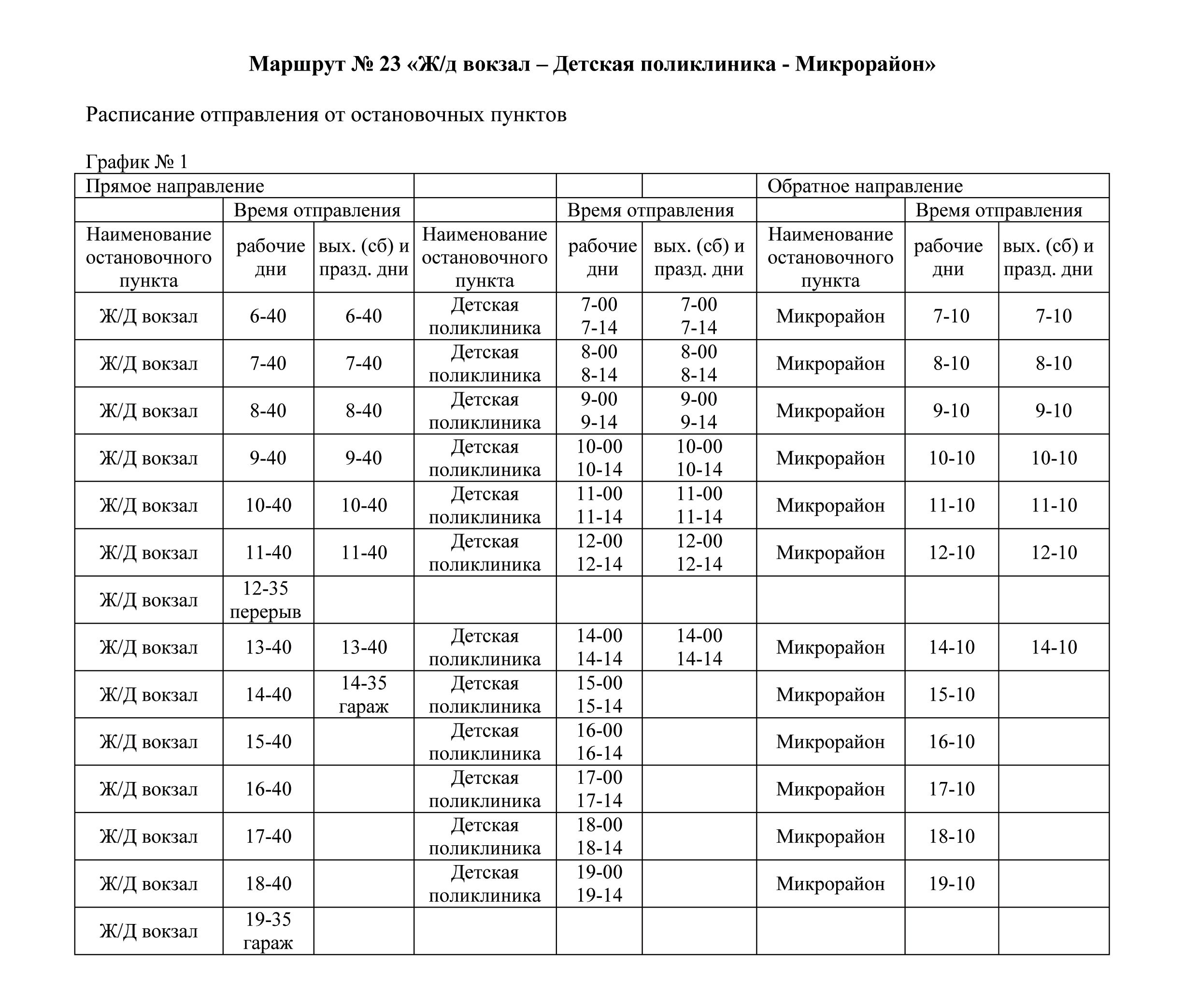 **Маршрут № 23 «Ж/д вокзал – Детская поликлиника - Микрорайон»**

Расписание отправления от остановочных пунктов

График № 1

| Прямое направление | | | | | | Обратное направление | | |
|---|---|---|---|---|---|---|---|---|
| | Время отправления | | | Время отправления | | | Время отправления | |
| Наименование остановочного пункта | рабочие дни | вых. (сб) и празд. дни | Наименование остановочного пункта | рабочие дни | вых. (сб) и празд. дни | Наименование остановочного пункта | рабочие дни | вых. (сб) и празд. дни |
| Ж/Д вокзал | 6-40 | 6-40 | Детская поликлиника | 7-00 7-14 | 7-00 7-14 | Микрорайон | 7-10 | 7-10 |
| Ж/Д вокзал | 7-40 | 7-40 | Детская поликлиника | 8-00 8-14 | 8-00 8-14 | Микрорайон | 8-10 | 8-10 |
| Ж/Д вокзал | 8-40 | 8-40 | Детская поликлиника | 9-00 9-14 | 9-00 9-14 | Микрорайон | 9-10 | 9-10 |
| Ж/Д вокзал | 9-40 | 9-40 | Детская поликлиника | 10-00 10-14 | 10-00 10-14 | Микрорайон | 10-10 | 10-10 |
| Ж/Д вокзал | 10-40 | 10-40 | Детская поликлиника | 11-00 11-14 | 11-00 11-14 | Микрорайон | 11-10 | 11-10 |
| Ж/Д вокзал | 11-40 | 11-40 | Детская поликлиника | 12-00 12-14 | 12-00 12-14 | Микрорайон | 12-10 | 12-10 |
| Ж/Д вокзал | 12-35 перерыв | | | | | | | |
| Ж/Д вокзал | 13-40 | 13-40 | Детская поликлиника | 14-00 14-14 | 14-00 14-14 | Микрорайон | 14-10 | 14-10 |
| Ж/Д вокзал | 14-40 | 14-35 гараж | Детская поликлиника | 15-00 15-14 | | Микрорайон | 15-10 | |
| Ж/Д вокзал | 15-40 | | Детская поликлиника | 16-00 16-14 | | Микрорайон | 16-10 | |
| Ж/Д вокзал | 16-40 | | Детская поликлиника | 17-00 17-14 | | Микрорайон | 17-10 | |
| Ж/Д вокзал | 17-40 | | Детская поликлиника | 18-00 18-14 | | Микрорайон | 18-10 | |
| Ж/Д вокзал | 18-40 | | Детская поликлиника | 19-00 19-14 | | Микрорайон | 19-10 | |
| Ж/Д вокзал | 19-35 гараж | | | | | | | |